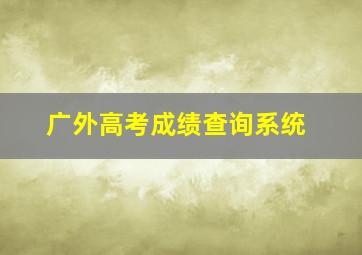 广外高考成绩查询系统